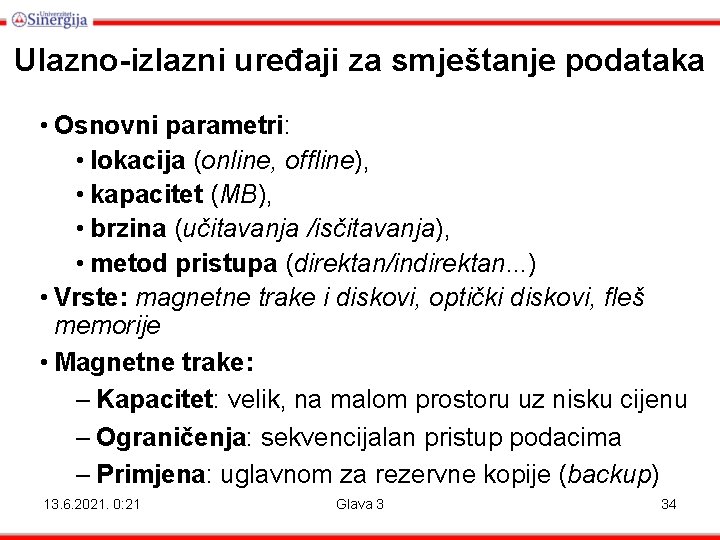 Univerzitet Sinergija

Ulazno-izlazni uređaji za smještanje podataka

• Osnovni parametri:
• lokacija (online, offline),
• kapacitet (MB),
• brzina (učitavanja /isčitavanja),
• metod pristupa (direktan/indirektan...)
• Vrste: magnetne trake i diskovi, optički diskovi, fleš memorije
• Magnetne trake:
– Kapacitet: velik, na malom prostoru uz nisku cijenu
– Ograničenja: sekvencijalan pristup podacima
– Primjena: uglavnom za rezervne kopije (backup)

13.6.2021. 0:21
Glava 3
34